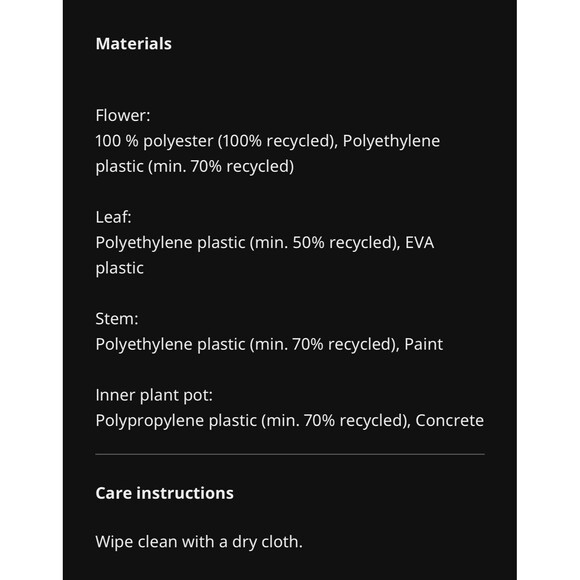 Materials

Flower:
100 % polyester (100% recycled), Polyethylene plastic (min. 70% recycled)

Leaf:
Polyethylene plastic (min. 50% recycled), EVA plastic

Stem:
Polyethylene plastic (min. 70% recycled), Paint

Inner plant pot:
Polypropylene plastic (min. 70% recycled), Concrete

Care instructions

Wipe clean with a dry cloth.